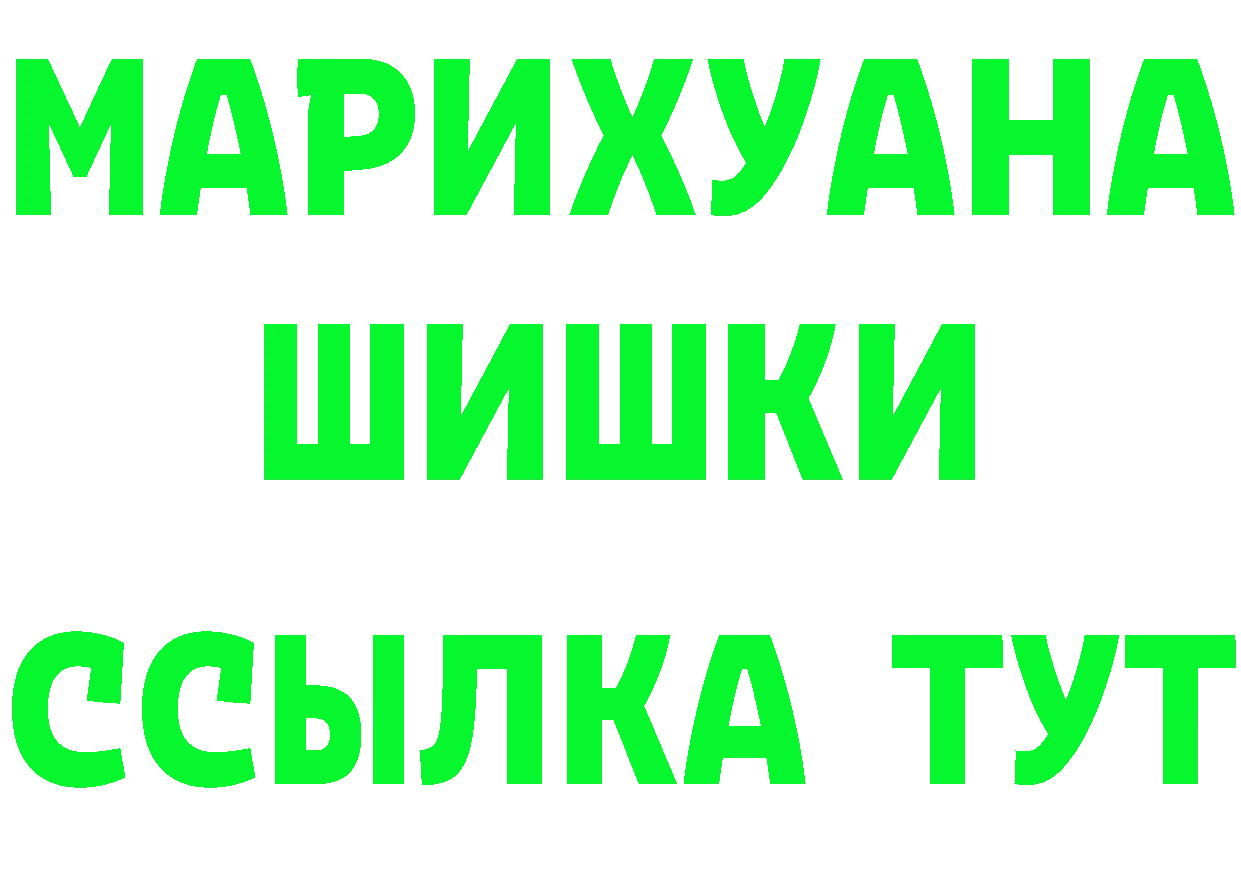 МАРИХУАНА
ШИШКИ
ССЫЛКА ТУТ